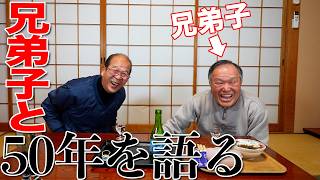 兄弟子と
兄弟子
50年を語る